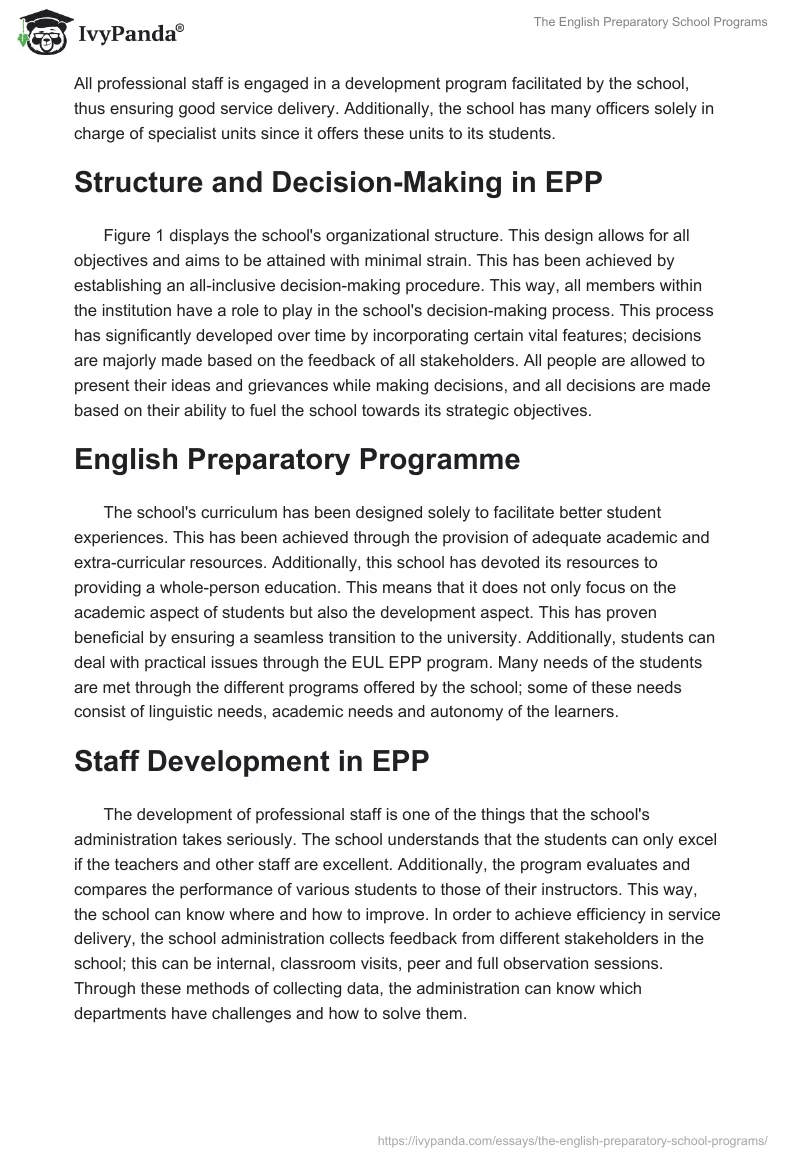 IvyPanda®

The English Preparatory School Programs

All professional staff is engaged in a development program facilitated by the school, thus ensuring good service delivery. Additionally, the school has many officers solely in charge of specialist units since it offers these units to its students.

Structure and Decision-Making in EPP

Figure 1 displays the school's organizational structure. This design allows for all objectives and aims to be attained with minimal strain. This has been achieved by establishing an all-inclusive decision-making procedure. This way, all members within the institution have a role to play in the school's decision-making process. This process has significantly developed over time by incorporating certain vital features; decisions are majorly made based on the feedback of all stakeholders. All people are allowed to present their ideas and grievances while making decisions, and all decisions are made based on their ability to fuel the school towards its strategic objectives.

English Preparatory Programme

The school's curriculum has been designed solely to facilitate better student experiences. This has been achieved through the provision of adequate academic and extra-curricular resources. Additionally, this school has devoted its resources to providing a whole-person education. This means that it does not only focus on the academic aspect of students but also the development aspect. This has proven beneficial by ensuring a seamless transition to the university. Additionally, students can deal with practical issues through the EUL EPP program. Many needs of the students are met through the different programs offered by the school; some of these needs consist of linguistic needs, academic needs and autonomy of the learners.

Staff Development in EPP

The development of professional staff is one of the things that the school's administration takes seriously. The school understands that the students can only excel if the teachers and other staff are excellent. Additionally, the program evaluates and compares the performance of various students to those of their instructors. This way, the school can know where and how to improve. In order to achieve efficiency in service delivery, the school administration collects feedback from different stakeholders in the school; this can be internal, classroom visits, peer and full observation sessions. Through these methods of collecting data, the administration can know which departments have challenges and how to solve them.

https://ivypanda.com/essays/the-english-preparatory-school-programs/